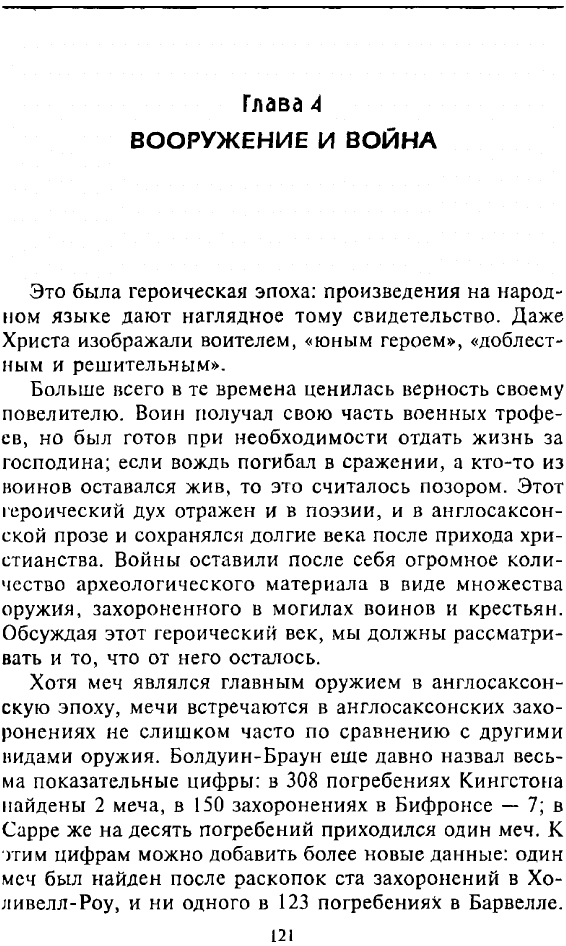 Глава 4
ВООРУЖЕНИЕ И ВОЙНА

Это была героическая эпоха: произведения на народном языке дают наглядное тому свидетельство. Даже Христа изображали воителем, «юным героем», «доблестным и решительным».

Больше всего в те времена ценилась верность своему повелителю. Воин получал свою часть военных трофеев, но был готов при необходимости отдать жизнь за господина; если вождь погибал в сражении, а кто-то из воинов оставался жив, то это считалось позором. Этот героический дух отражен и в поэзии, и в англосаксонской прозе и сохранялся долгие века после прихода христианства. Войны оставили после себя огромное количество археологического материала в виде множества оружия, захороненного в могилах воинов и крестьян. Обсуждая этот героический век, мы должны рассматривать и то, что от него осталось.

Хотя меч являлся главным оружием в англосаксонскую эпоху, мечи встречаются в англосаксонских захоронениях не слишком часто по сравнению с другими видами оружия. Болдуин-Браун еще давно назвал весьма показательные цифры: в 308 погребениях Кингстона найдены 2 меча, в 150 захоронениях в Бифронсе — 7; в Сарре же на десять погребений приходился один меч. К этим цифрам можно добавить более новые данные: один меч был найден после раскопок ста захоронений в Холивелл-Роу, и ни одного в 123 погребениях в Барвелле.

121